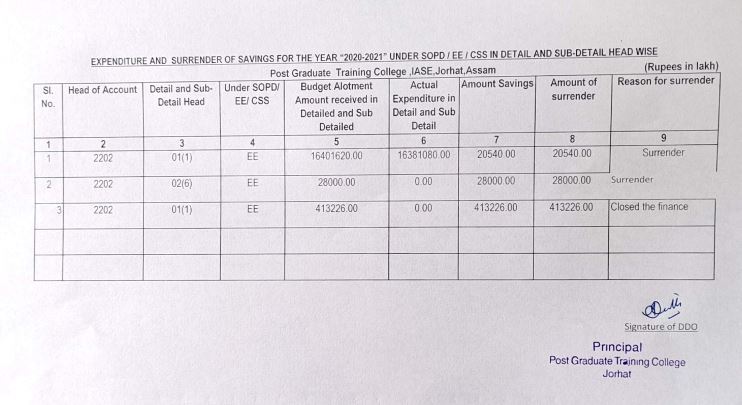 EXPENDITURE AND SURRENDER OF SAVINGS FOR THE YEAR "2020-2021" UNDER SOPD / EE / CSS IN DETAIL AND SUB-DETAIL HEAD WISE

Post Graduate Training College ,IASE,Jorhat,Assam

(Rupees in lakh)

| Sl. No. | Head of Account | Detail and Sub-Detail Head | Under SOPD/ EE/ CSS | Budget Alotment Amount received in Detailed and Sub Detailed | Actual Expenditure in Detail and Sub Detail | Amount Savings | Amount of surrender | Reason for surrender |
|---|---|---|---|---|---|---|---|---|
| 1 | 2 | 3 | 4 | 5 | 6 | 7 | 8 | 9 |
| 1 | 2202 | 01(1) | EE | 16401620.00 | 16381080.00 | 20540.00 | 20540.00 | Surrender |
| 2 | 2202 | 02(6) | EE | 28000.00 | 0.00 | 28000.00 | 28000.00 | Surrender |
| 3 | 2202 | 01(1) | EE | 413226.00 | 0.00 | 413226.00 | 413226.00 | Closed the finance |
| | | | | | | | | |
| | | | | | | | | |

Signature of DDO

Principal
Post Graduate Training College
Jorhat